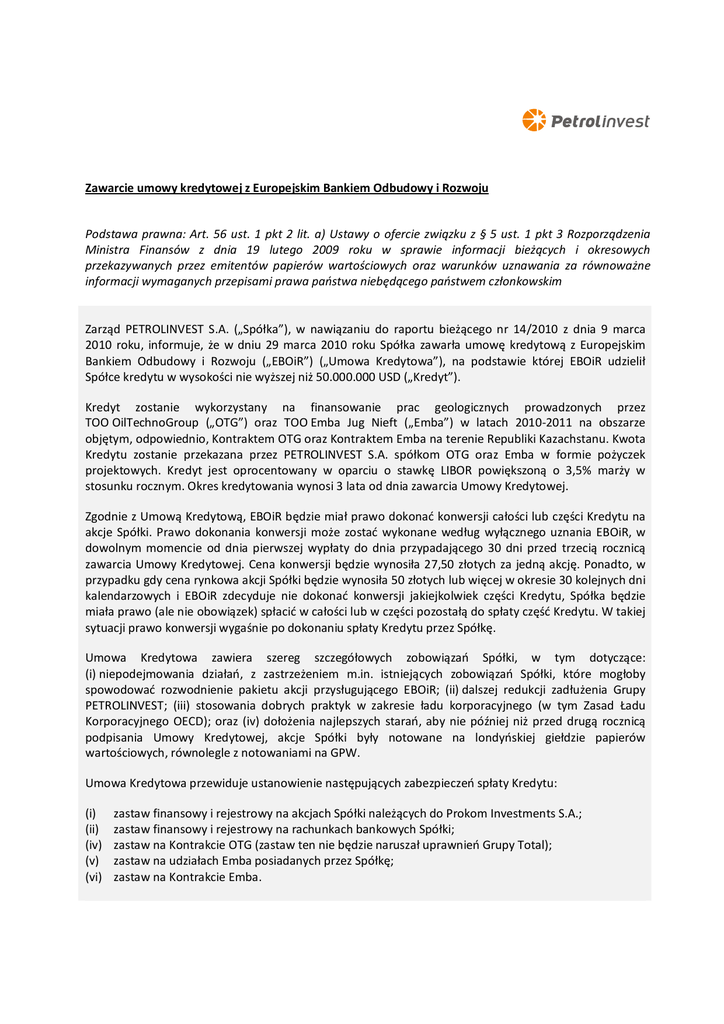 Petrolinvest

Zawarcie umowy kredytowej z Europejskim Bankiem Odbudowy i Rozwoju

Podstawa prawna: Art. 56 ust. 1 pkt 2 lit. a) Ustawy o ofercie związku z § 5 ust. 1 pkt 3 Rozporządzenia Ministra Finansów z dnia 19 lutego 2009 roku w sprawie informacji bieżących i okresowych przekazywanych przez emitentów papierów wartościowych oraz warunków uznawania za równoważne informacji wymaganych przepisami prawa państwa niebędącego państwem członkowskim

Zarząd PETROLINVEST S.A. („Spółka"), w nawiązaniu do raportu bieżącego nr 14/2010 z dnia 9 marca 2010 roku, informuje, że w dniu 29 marca 2010 roku Spółka zawarła umowę kredytową z Europejskim Bankiem Odbudowy i Rozwoju („EBOiR") („Umowa Kredytowa"), na podstawie której EBOiR udzielił Spółce kredytu w wysokości nie wyższej niż 50.000.000 USD („Kredyt").

Kredyt zostanie wykorzystany na finansowanie prac geologicznych prowadzonych przez TOO OilTechnoGroup („OTG") oraz TOO Emba Jug Nieft („Emba") w latach 2010-2011 na obszarze objętym, odpowiednio, Kontraktem OTG oraz Kontraktem Emba na terenie Republiki Kazachstanu. Kwota Kredytu zostanie przekazana przez PETROLINVEST S.A. spółkom OTG oraz Emba w formie pożyczek projektowych. Kredyt jest oprocentowany w oparciu o stawkę LIBOR powiększoną o 3,5% marży w stosunku rocznym. Okres kredytowania wynosi 3 lata od dnia zawarcia Umowy Kredytowej.

Zgodnie z Umową Kredytową, EBOiR będzie miał prawo dokonać konwersji całości lub części Kredytu na akcje Spółki. Prawo dokonania konwersji może zostać wykonane według wyłącznego uznania EBOiR, w dowolnym momencie od dnia pierwszej wypłaty do dnia przypadającego 30 dni przed trzecią rocznicą zawarcia Umowy Kredytowej. Cena konwersji będzie wynosiła 27,50 złotych za jedną akcję. Ponadto, w przypadku gdy cena rynkowa akcji Spółki będzie wynosiła 50 złotych lub więcej w okresie 30 kolejnych dni kalendarzowych i EBOiR zdecyduje nie dokonać konwersji jakiejkolwiek części Kredytu, Spółka będzie miała prawo (ale nie obowiązek) spłacić w całości lub w części pozostałą do spłaty część Kredytu. W takiej sytuacji prawo konwersji wygaśnie po dokonaniu spłaty Kredytu przez Spółkę.

Umowa Kredytowa zawiera szereg szczegółowych zobowiązań Spółki, w tym dotyczące: (i) niepodejmowania działań, z zastrzeżeniem m.in. istniejących zobowiązań Spółki, które mogłoby spowodować rozwodnienie pakietu akcji przysługującego EBOiR; (ii) dalszej redukcji zadłużenia Grupy PETROLINVEST; (iii) stosowania dobrych praktyk w zakresie ładu korporacyjnego (w tym Zasad Ładu Korporacyjnego OECD); oraz (iv) dołożenia najlepszych starań, aby nie później niż przed drugą rocznicą podpisania Umowy Kredytowej, akcje Spółki były notowane na londyńskiej giełdzie papierów wartościowych, równolegle z notowaniami na GPW.

Umowa Kredytowa przewiduje ustanowienie następujących zabezpieczeń spłaty Kredytu:

(i) zastaw finansowy i rejestrowy na akcjach Spółki należących do Prokom Investments S.A.;
(ii) zastaw finansowy i rejestrowy na rachunkach bankowych Spółki;
(iv) zastaw na Kontrakcie OTG (zastaw ten nie będzie naruszał uprawnień Grupy Total);
(v) zastaw na udziałach Emba posiadanych przez Spółkę;
(vi) zastaw na Kontrakcie Emba.